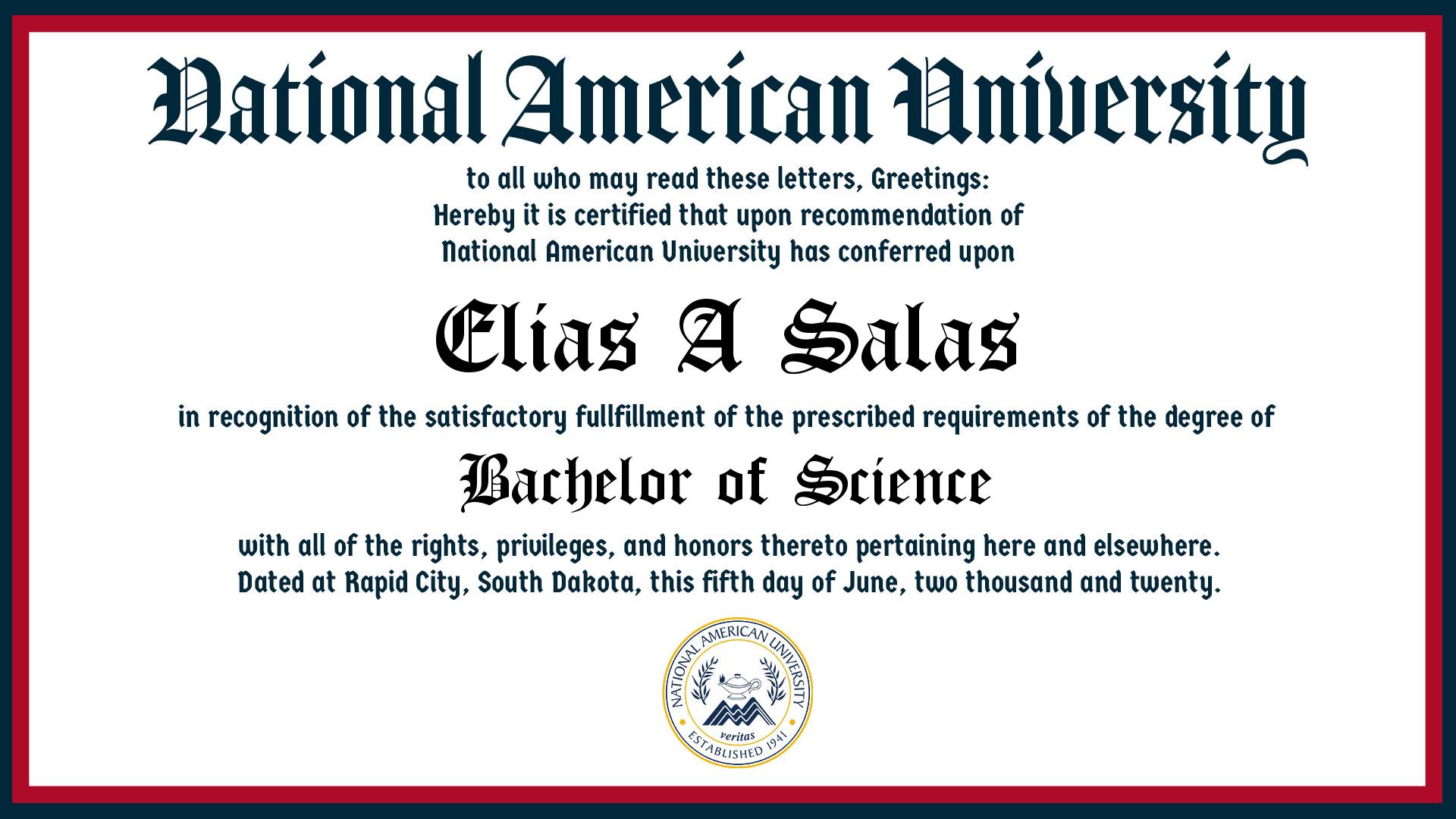 National American University

to all who may read these letters, Greetings:
Hereby it is certified that upon recommendation of
National American University has conferred upon

Elias A Salas

in recognition of the satisfactory fullfillment of the prescribed requirements of the degree of

Bachelor of Science

with all of the rights, privileges, and honors thereto pertaining here and elsewhere.
Dated at Rapid City, South Dakota, this fifth day of June, two thousand and twenty.

NATIONAL AMERICAN UNIVERSITY
veritas
ESTABLISHED 1941